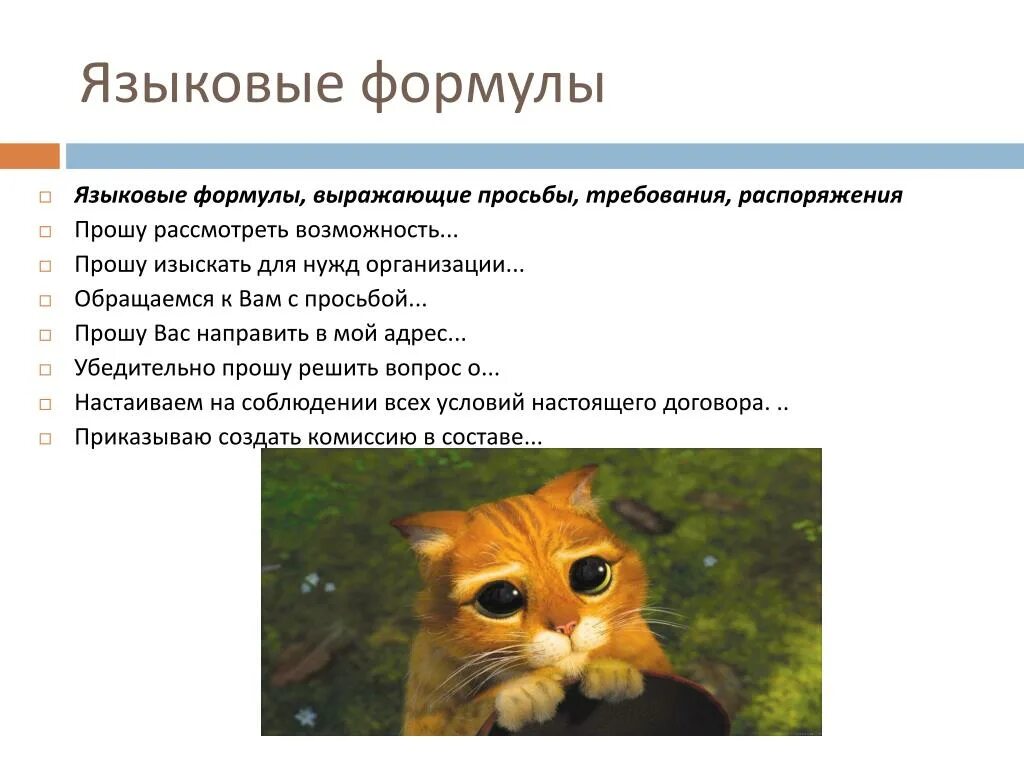 Языковые формулы

Языковые формулы, выражающие просьбы, требования, распоряжения

Прошу рассмотреть возможность...

Прошу изыскать для нужд организации...

Обращаемся к Вам с просьбой...

Прошу Вас направить в мой адрес...

Убедительно прошу решить вопрос о...

Настаиваем на соблюдении всех условий настоящего договора. ..

Приказываю создать комиссию в составе...